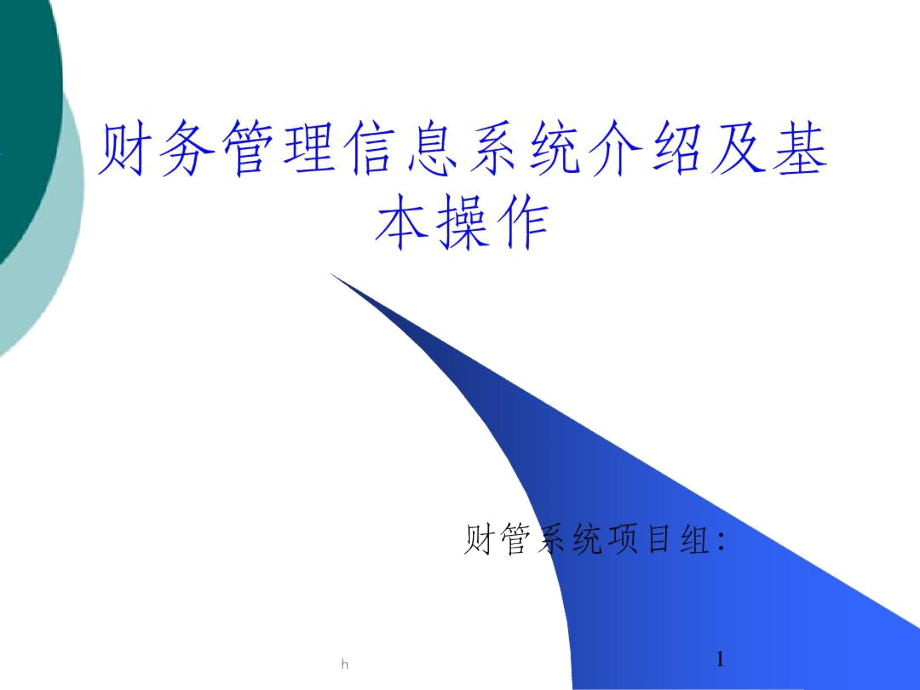 财务管理信息系统介绍及基本操作

财管系统项目组:

h

1